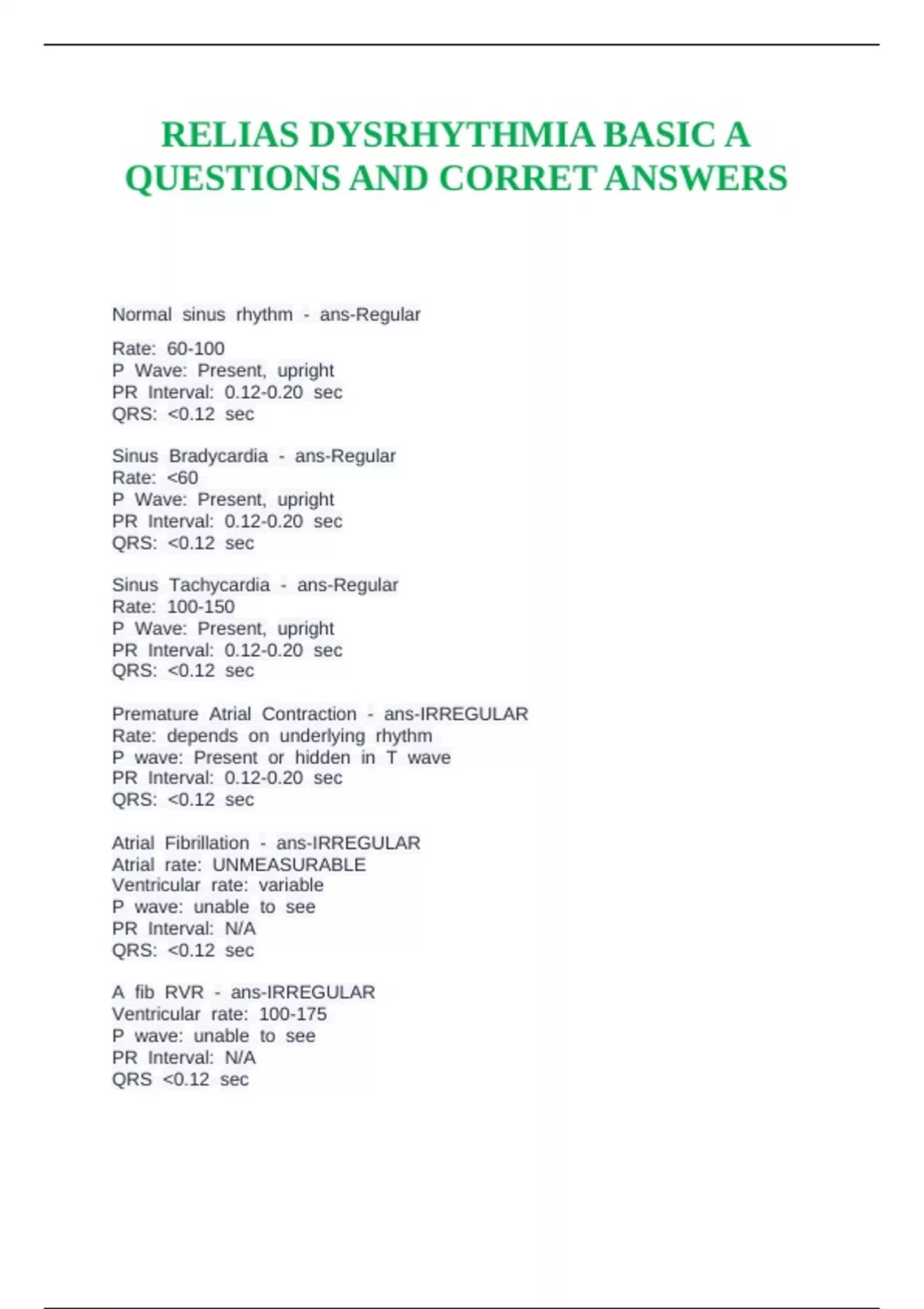 RELIAS DYSRHYTHMIA BASIC A QUESTIONS AND CORRET ANSWERS

Normal sinus rhythm - ans-Regular

Rate: 60-100
P Wave: Present, upright
PR Interval: 0.12-0.20 sec
QRS: <0.12 sec

Sinus Bradycardia - ans-Regular
Rate: <60
P Wave: Present, upright
PR Interval: 0.12-0.20 sec
QRS: <0.12 sec

Sinus Tachycardia - ans-Regular
Rate: 100-150
P Wave: Present, upright
PR Interval: 0.12-0.20 sec
QRS: <0.12 sec

Premature Atrial Contraction - ans-IRREGULAR
Rate: depends on underlying rhythm
P wave: Present or hidden in T wave
PR Interval: 0.12-0.20 sec
QRS: <0.12 sec

Atrial Fibrillation - ans-IRREGULAR
Atrial rate: UNMEASURABLE
Ventricular rate: variable
P wave: unable to see
PR Interval: N/A
QRS: <0.12 sec

A fib RVR - ans-IRREGULAR
Ventricular rate: 100-175
P wave: unable to see
PR Interval: N/A
QRS <0.12 sec